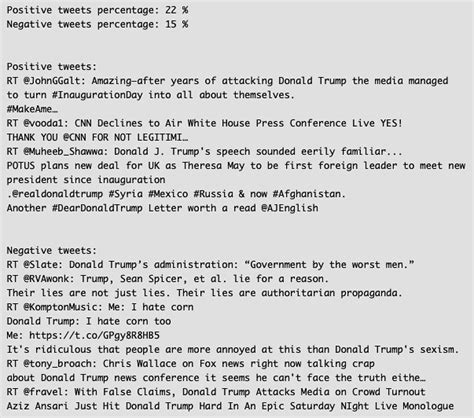 Positive tweets percentage: 22 %
Negative tweets percentage: 15 %

Positive tweets:
RT @JohnGGalt: Amazing—after years of attacking Donald Trump the media managed to turn #InaugurationDay into all about themselves.
#MakeAme…
RT @vooda1: CNN Declines to Air White House Press Conference Live YES!
THANK YOU @CNN FOR NOT LEGITIMI…
RT @Muheeb_Shawwa: Donald J. Trump's speech sounded eerily familiar...
POTUS plans new deal for UK as Theresa May to be first foreign leader to meet new president since inauguration
.@realdonaldtrump #Syria #Mexico #Russia & now #Afghanistan.
Another #DearDonaldTrump Letter worth a read @AJEnglish

Negative tweets:
RT @Slate: Donald Trump's administration: "Government by the worst men."
RT @RVAwonk: Trump, Sean Spicer, et al. lie for a reason.
Their lies are not just lies. Their lies are authoritarian propaganda.
RT @KomptonMusic: Me: I hate corn
Donald Trump: I hate corn too
Me: https://t.co/GPgy8R8HB5
It's ridiculous that people are more annoyed at this than Donald Trump's sexism.
RT @tony_broach: Chris Wallace on Fox news right now talking crap
about Donald Trump news conference it seems he can't face the truth eithe…
RT @fravel: With False Claims, Donald Trump Attacks Media on Crowd Turnout
Aziz Ansari Just Hit Donald Trump Hard In An Epic Saturday NIght Live Monologue